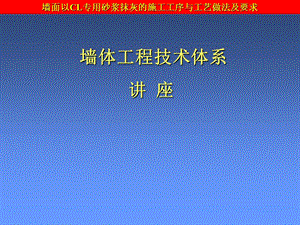 墙面以CL专用砂浆抹灰的施工工序与工艺做法及要求

墙体工程技术体系

讲 座